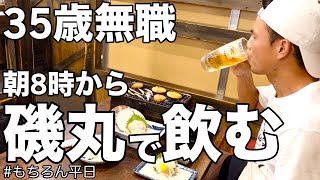 35歳無職

朝8時から

磯丸で飲む

#もちろん平日